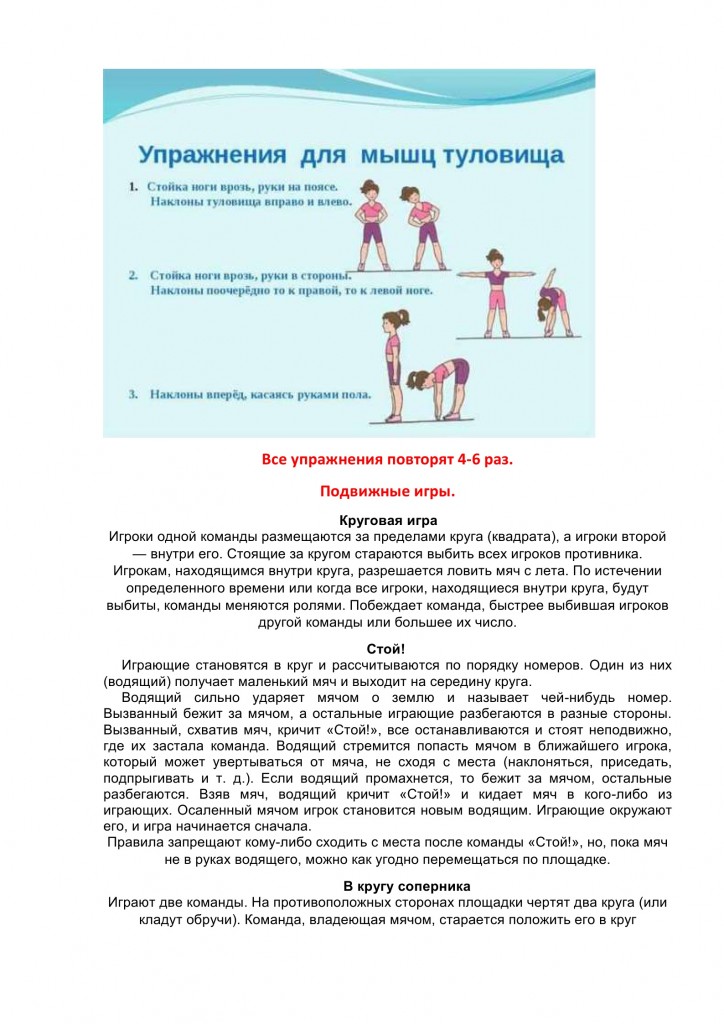 Упражнения для мышц туловища

1. Стойка ноги врозь, руки на поясе. Наклоны туловища вправо и влево.

2. Стойка ноги врозь, руки в стороны. Наклоны поочерёдно то к правой, то к левой ноге.

3. Наклоны вперёд, касаясь руками пола.

Все упражнения повторят 4-6 раз.

Подвижные игры.

Круговая игра

Игроки одной команды размещаются за пределами круга (квадрата), а игроки второй — внутри его. Стоящие за кругом стараются выбить всех игроков противника. Игрокам, находящимся внутри круга, разрешается ловить мяч с лета. По истечении определенного времени или когда все игроки, находящиеся внутри круга, будут выбиты, команды меняются ролями. Побеждает команда, быстрее выбившая игроков другой команды или большее их число.

Стой!

Играющие становятся в круг и рассчитываются по порядку номеров. Один из них (водящий) получает маленький мяч и выходит на середину круга.

Водящий сильно ударяет мячом о землю и называет чей-нибудь номер. Вызванный бежит за мячом, а остальные играющие разбегаются в разные стороны. Вызванный, схватив мяч, кричит «Стой!», все останавливаются и стоят неподвижно, где их застала команда. Водящий стремится попасть мячом в ближайшего игрока, который может увертываться от мяча, не сходя с места (наклоняться, приседать, подпрыгивать и т. д.). Если водящий промахнется, то бежит за мячом, остальные разбегаются. Взяв мяч, водящий кричит «Стой!» и кидает мяч в кого-либо из играющих. Осаленный мячом игрок становится новым водящим. Играющие окружают его, и игра начинается сначала.

Правила запрещают кому-либо сходить с места после команды «Стой!», но, пока мяч не в руках водящего, можно как угодно перемещаться по площадке.

В кругу соперника

Играют две команды. На противоположных сторонах площадки чертят два круга (или кладут обручи). Команда, владеющая мячом, старается положить его в круг